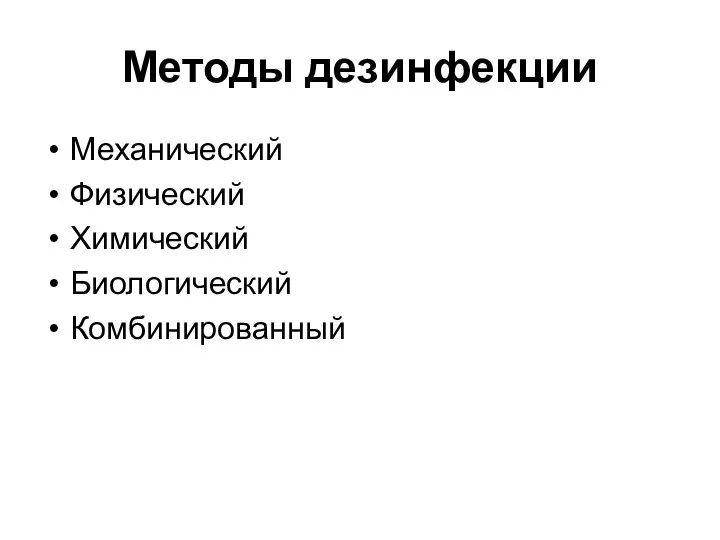 Методы дезинфекции

• Механический
• Физический
• Химический
• Биологический
• Комбинированный